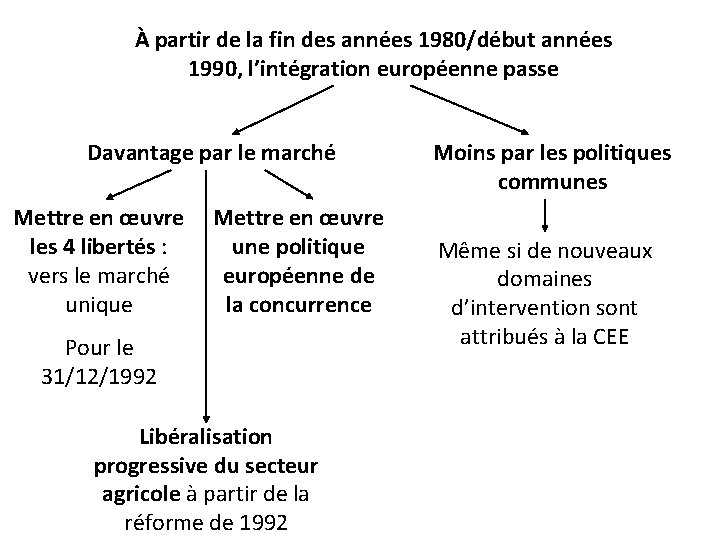 À partir de la fin des années 1980/début années 1990, l'intégration européenne passe

Davantage par le marché

Mettre en œuvre les 4 libertés : vers le marché unique

Pour le 31/12/1992

Mettre en œuvre une politique européenne de la concurrence

Libéralisation progressive du secteur agricole à partir de la réforme de 1992

Moins par les politiques communes

Même si de nouveaux domaines d'intervention sont attribués à la CEE